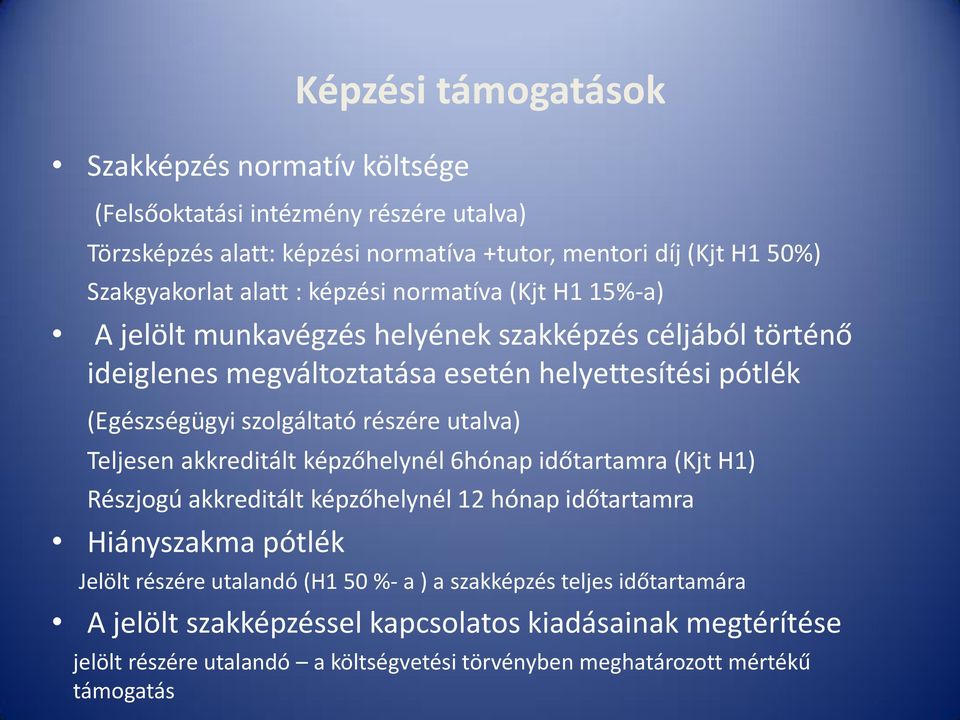 Képzési támogatások

• Szakképzés normatív költsége

(Felsőoktatási intézmény részére utalva)

Törzsképzés alatt: képzési normatíva +tutor, mentori díj (Kjt H1 50%)

Szakgyakorlat alatt : képzési normatíva (Kjt H1 15%-a)

• A jelölt munkavégzés helyének szakképzés céljából történő ideiglenes megváltoztatása esetén helyettesítési pótlék

(Egészségügyi szolgáltató részére utalva)

Teljesen akkreditált képzőhelynél 6hónap időtartamra (Kjt H1)

Részjogú akkreditált képzőhelynél 12 hónap időtartamra

• Hiányszakma pótlék

Jelölt részére utalandó (H1 50 %- a ) a szakképzés teljes időtartamára

• A jelölt szakképzéssel kapcsolatos kiadásainak megtérítése

jelölt részére utalandó – a költségvetési törvényben meghatározott mértékű támogatás